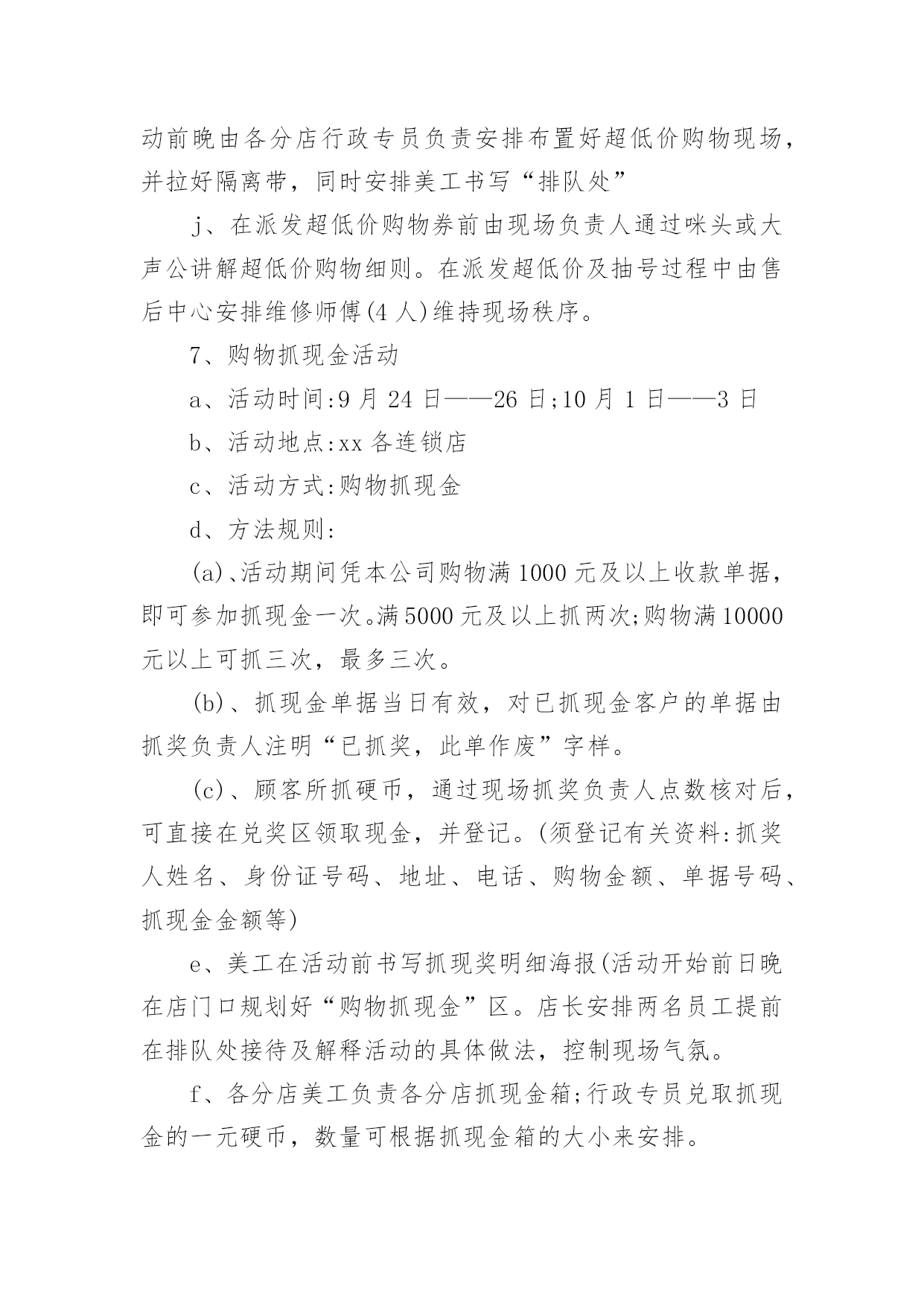 动前晚由各分店行政专员负责安排布置好超低价购物现场，并拉好隔离带，同时安排美工书写“排队处”

j、在派发超低价购物券前由现场负责人通过咪头或大声公讲解超低价购物细则。在派发超低价及抽号过程中由售后中心安排维修师傅(4 人)维持现场秩序。

7、购物抓现金活动

a、活动时间:9 月 24 日——26 日;10 月 1 日——3 日

b、活动地点:xx 各连锁店

c、活动方式:购物抓现金

d、方法规则:

(a)、活动期间凭本公司购物满 1000 元及以上收款单据，即可参加抓现金一次。满 5000 元及以上抓两次;购物满 10000 元以上可抓三次，最多三次。

(b)、抓现金单据当日有效，对已抓现金客户的单据由抓奖负责人注明“已抓奖，此单作废”字样。

(c)、顾客所抓硬币，通过现场抓奖负责人点数核对后，可直接在兑奖区领取现金，并登记。(须登记有关资料:抓奖人姓名、身份证号码、地址、电话、购物金额、单据号码、抓现金金额等)

e、美工在活动前书写抓现奖明细海报(活动开始前日晚在店门口规划好“购物抓现金”区。店长安排两名员工提前在排队处接待及解释活动的具体做法，控制现场气氛。

f、各分店美工负责各分店抓现金箱;行政专员兑取抓现金的一元硬币，数量可根据抓现金箱的大小来安排。